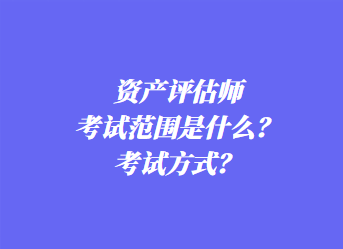 资产评估师
考试范围是什么？
考试方式？